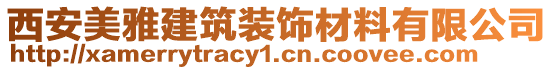 西安美雅建筑装饰材料有限公司
http://xamerrytracy1.cn.coovee.com